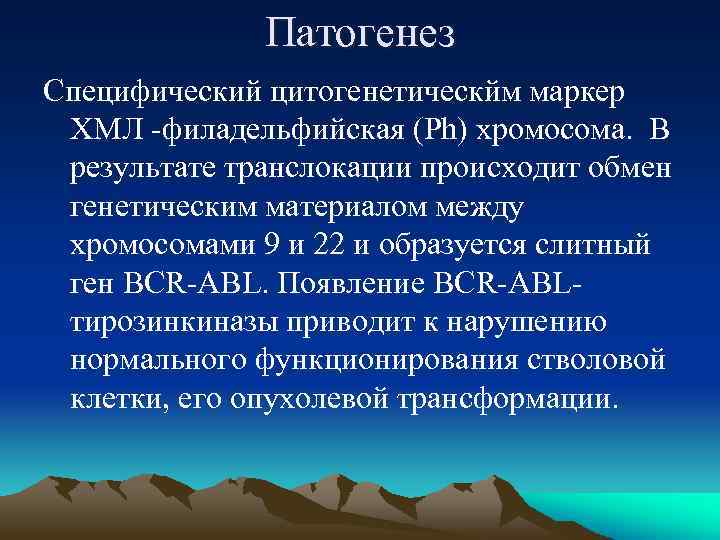 Патогенез

Специфический цитогенетическйм маркер ХМЛ -филадельфийская (Ph) хромосома. В результате транслокации происходит обмен генетическим материалом между хромосомами 9 и 22 и образуется слитный ген BCR-ABL. Появление BCR-ABL-тирозинкиназы приводит к нарушению нормального функционирования стволовой клетки, его опухолевой трансформации.